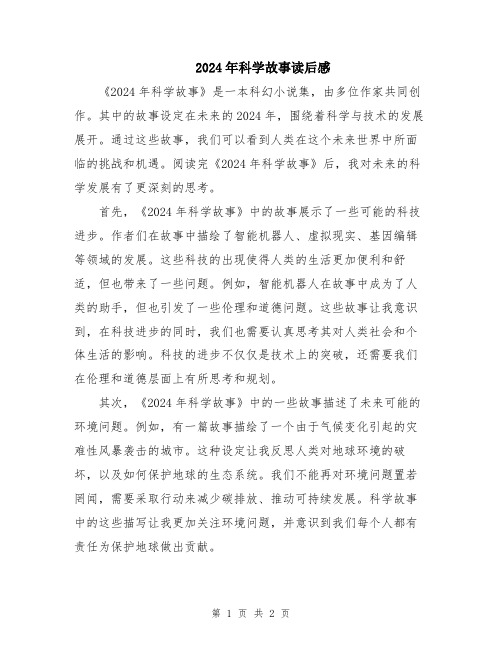 2024年科学故事读后感

《2024年科学故事》是一本科幻小说集，由多位作家共同创作。其中的故事设定在未来的2024年，围绕着科学与技术的发展展开。通过这些故事，我们可以看到人类在这个未来世界中所面临的挑战和机遇。阅读完《2024年科学故事》后，我对未来的科学发展有了更深刻的思考。

首先，《2024年科学故事》中的故事展示了一些可能的科技进步。作者们在故事中描绘了智能机器人、虚拟现实、基因编辑等领域的发展。这些科技的出现使得人类的生活更加便利和舒适，但也带来了一些问题。例如，智能机器人在故事中成为了人类的助手，但也引发了一些伦理和道德问题。这些故事让我意识到，在科技进步的同时，我们也需要认真思考其对人类社会和个体生活的影响。科技的进步不仅仅是技术上的突破，还需要我们在伦理和道德层面上有所思考和规划。

其次，《2024年科学故事》中的一些故事描述了未来可能的环境问题。例如，有一篇故事描绘了一个由于气候变化引起的灾难性风暴袭击的城市。这种设定让我反思人类对地球环境的破坏，以及如何保护地球的生态系统。我们不能再对环境问题置若罔闻，需要采取行动来减少碳排放、推动可持续发展。科学故事中的这些描写让我更加关注环境问题，并意识到我们每个人都有责任为保护地球做出贡献。

第 1 页 共 2 页